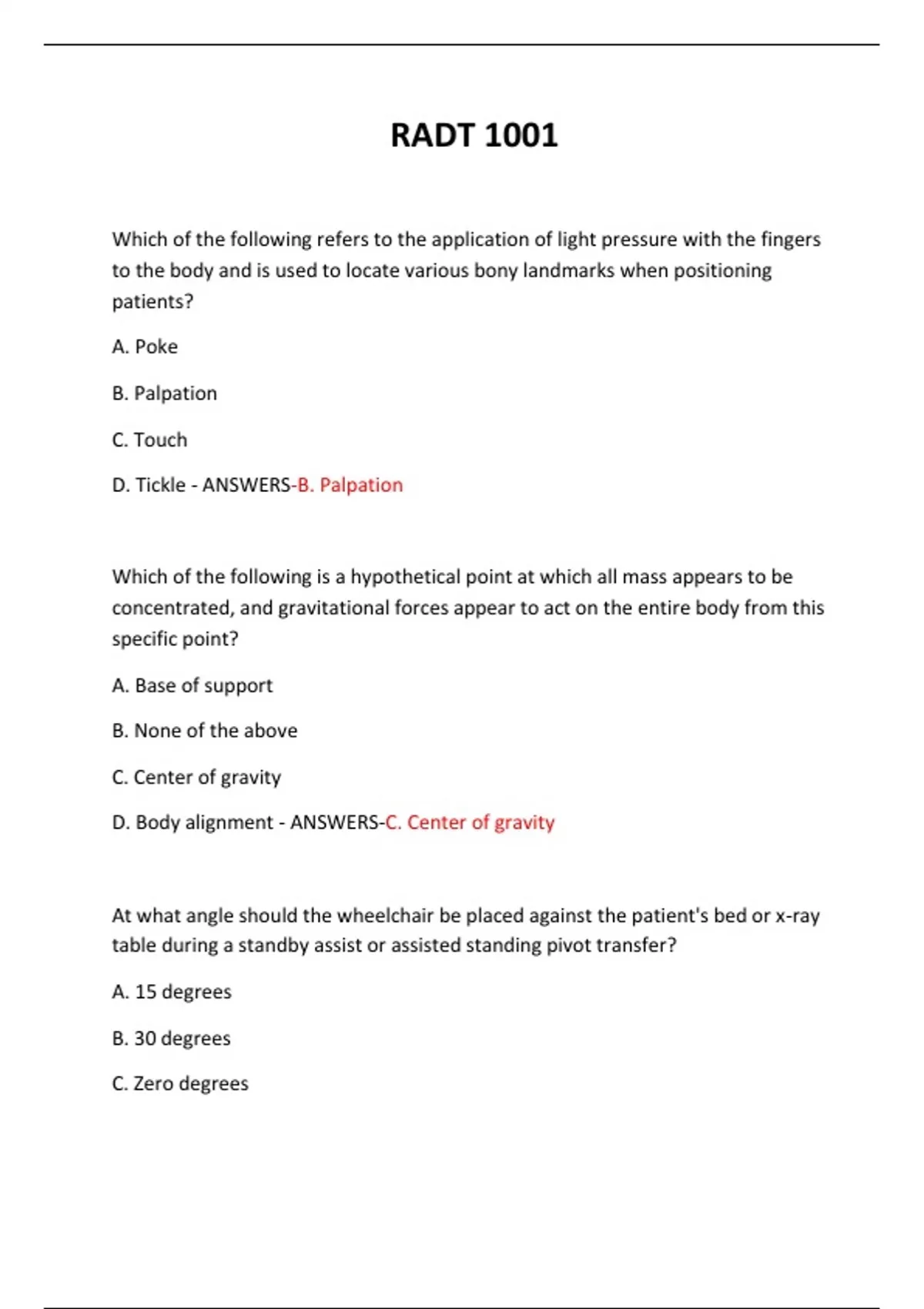 RADT 1001

Which of the following refers to the application of light pressure with the fingers to the body and is used to locate various bony landmarks when positioning patients?

A. Poke

B. Palpation

C. Touch

D. Tickle - ANSWERS-B. Palpation

Which of the following is a hypothetical point at which all mass appears to be concentrated, and gravitational forces appear to act on the entire body from this specific point?

A. Base of support

B. None of the above

C. Center of gravity

D. Body alignment - ANSWERS-C. Center of gravity

At what angle should the wheelchair be placed against the patient's bed or x-ray table during a standby assist or assisted standing pivot transfer?

A. 15 degrees

B. 30 degrees

C. Zero degrees